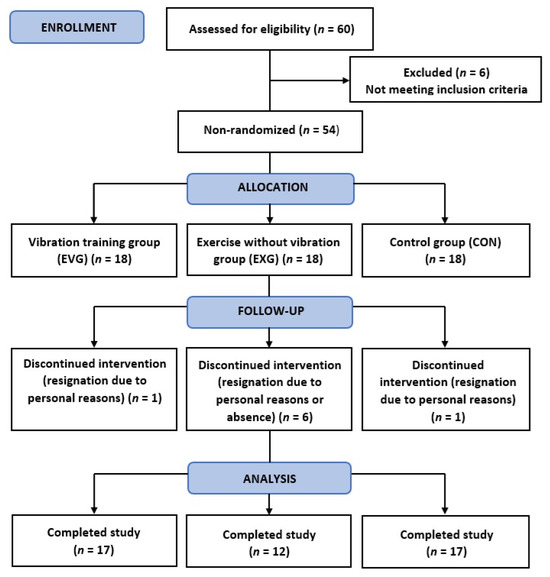 ENROLLMENT

Assessed for eligibility ($n$ = 60)

Excluded ($n$ = 6)
Not meeting inclusion criteria

Non-randomized ($n$ = 54)

ALLOCATION

Vibration training group (EVG) ($n$ = 18)

Exercise without vibration group (EXG) ($n$ = 18)

Control group (CON) ($n$ = 18)

FOLLOW-UP

Discontinued intervention (resignation due to personal reasons) ($n$ = 1)

Discontinued intervention (resignation due to personal reasons or absence) ($n$ = 6)

Discontinued intervention (resignation due to personal reasons) ($n$ = 1)

ANALYSIS

Completed study ($n$ = 17)

Completed study ($n$ = 12)

Completed study ($n$ = 17)